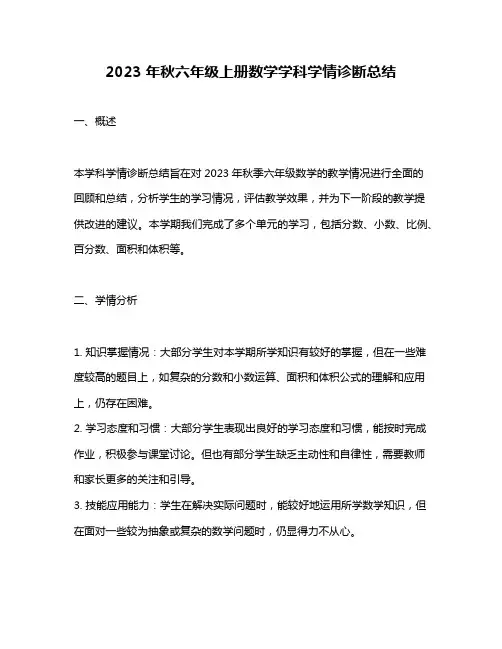 2023 年秋六年级上册数学学科学情诊断总结

一、概述

本学科学情诊断总结旨在对 2023 年秋季六年级数学的教学情况进行全面的回顾和总结，分析学生的学习情况，评估教学效果，并为下一阶段的教学提供改进的建议。本学期我们完成了多个单元的学习，包括分数、小数、比例、百分数、面积和体积等。

二、学情分析

1. 知识掌握情况：大部分学生对本学期所学知识有较好的掌握，但在一些难度较高的题目上，如复杂的分数和小数运算、面积和体积公式的理解和应用上，仍存在困难。
2. 学习态度和习惯：大部分学生表现出良好的学习态度和习惯，能按时完成作业，积极参与课堂讨论。但也有部分学生缺乏主动性和自律性，需要教师和家长更多的关注和引导。
3. 技能应用能力：学生在解决实际问题时，能较好地运用所学数学知识，但在面对一些较为抽象或复杂的数学问题时，仍显得力不从心。